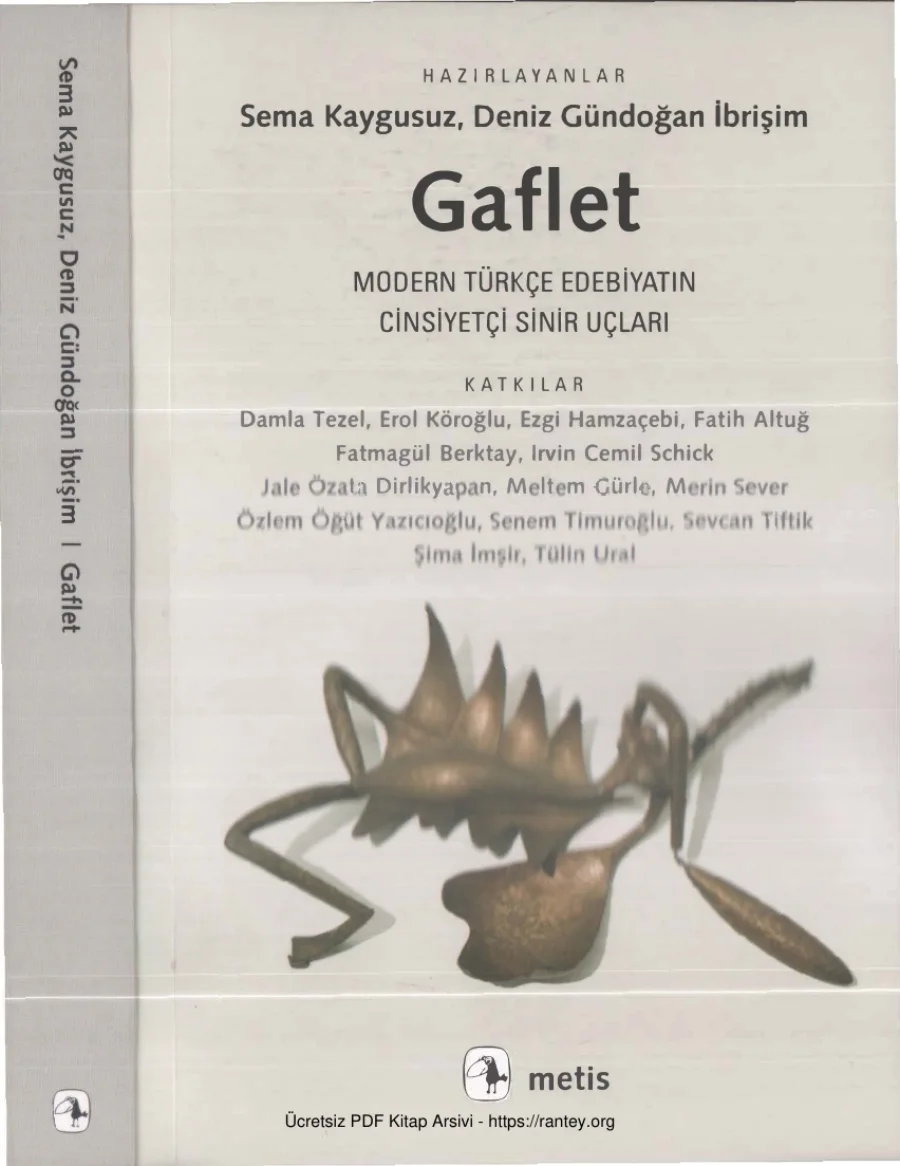 Sema Kaygusuz, Deniz Gündoğan İbrişim | Gaflet

HAZIRLAYANLAR

Sema Kaygusuz, Deniz Gündoğan İbrişim

Gaflet

MODERN TÜRKÇE EDEBİYATIN
CİNSİYETÇİ SİNİR UÇLARI

KATKILAR

Damla Tezel, Erol Köroğlu, Ezgi Hamzaçebi, Fatih Altuğ
Fatmagül Berktay, Irvin Cemil Schick
Jale Özata Dirlikyapan, Meltem Gürle, Merin Sever
Özlem Öğüt Yazıcıoğlu, Senem Timuroğlu, Sevcan Tiftik
Şima İmşir, Tülin Ural

metis

Ücretsiz PDF Kitap Arsivi - https://rantey.org